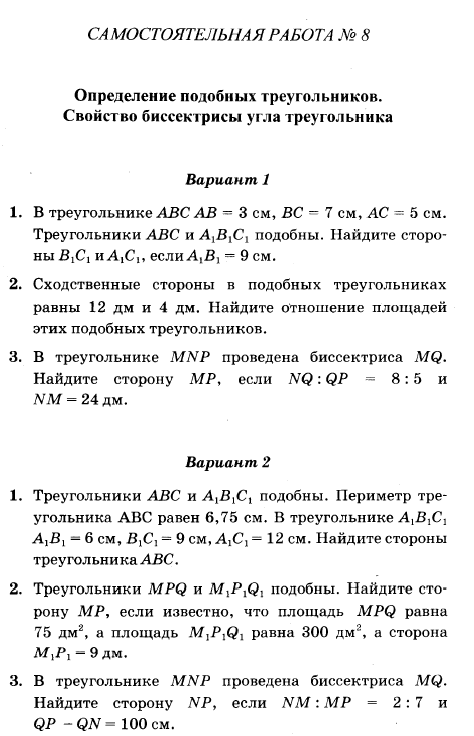 САМОСТОЯТЕЛЬНАЯ РАБОТА № 8

Определение подобных треугольников. Свойство биссектрисы угла треугольника

Вариант 1

1. В треугольнике $ABC$ $AB = 3$ см, $BC = 7$ см, $AC = 5$ см. Треугольники $ABC$ и $A_1B_1C_1$ подобны. Найдите стороны $B_1C_1$ и $A_1C_1$, если $A_1B_1 = 9$ см.

2. Сходственные стороны в подобных треугольниках равны 12 дм и 4 дм. Найдите отношение площадей этих подобных треугольников.

3. В треугольнике $MNP$ проведена биссектриса $MQ$. Найдите сторону $MP$, если $NQ : QP = 8 : 5$ и $NM = 24$ дм.

Вариант 2

1. Треугольники $ABC$ и $A_1B_1C_1$ подобны. Периметр треугольника ABC равен 6,75 см. В треугольнике $A_1B_1C_1$ $A_1B_1 = 6$ см, $B_1C_1 = 9$ см, $A_1C_1 = 12$ см. Найдите стороны треугольника $ABC$.

2. Треугольники $MPQ$ и $M_1P_1Q_1$ подобны. Найдите сторону $MP$, если известно, что площадь $MPQ$ равна 75 дм$^2$, а площадь $M_1P_1Q_1$ равна 300 дм$^2$, а сторона $M_1P_1 = 9$ дм.

3. В треугольнике $MNP$ проведена биссектриса $MQ$. Найдите сторону $NP$, если $NM : MP = 2 : 7$ и $QP - QN = 100$ см.